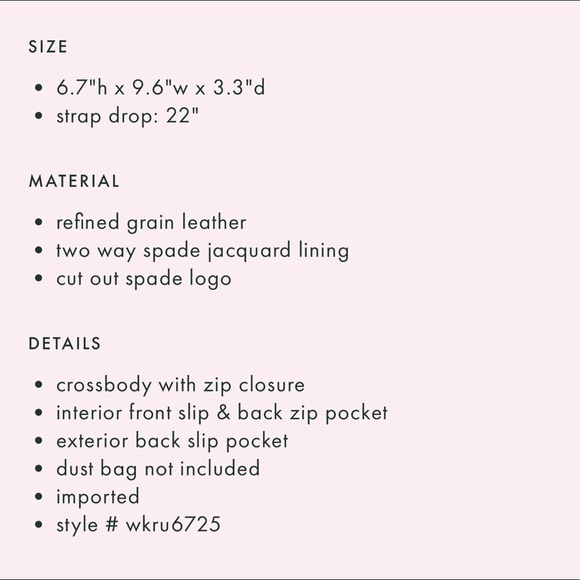 SIZE

• 6.7"h x 9.6"w x 3.3"d
• strap drop: 22"

MATERIAL

• refined grain leather
• two way spade jacquard lining
• cut out spade logo

DETAILS

• crossbody with zip closure
• interior front slip & back zip pocket
• exterior back slip pocket
• dust bag not included
• imported
• style # wkru6725